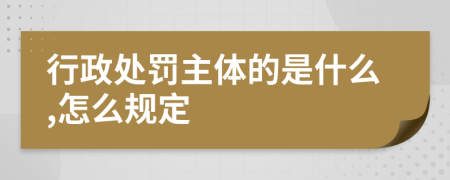 行政处罚主体的是什么,怎么规定